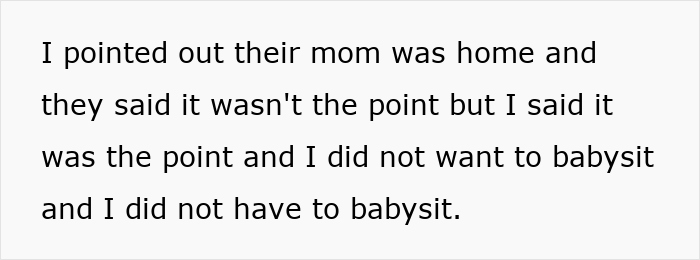 I pointed out their mom was home and they said it wasn't the point but I said it was the point and I did not want to babysit and I did not have to babysit.